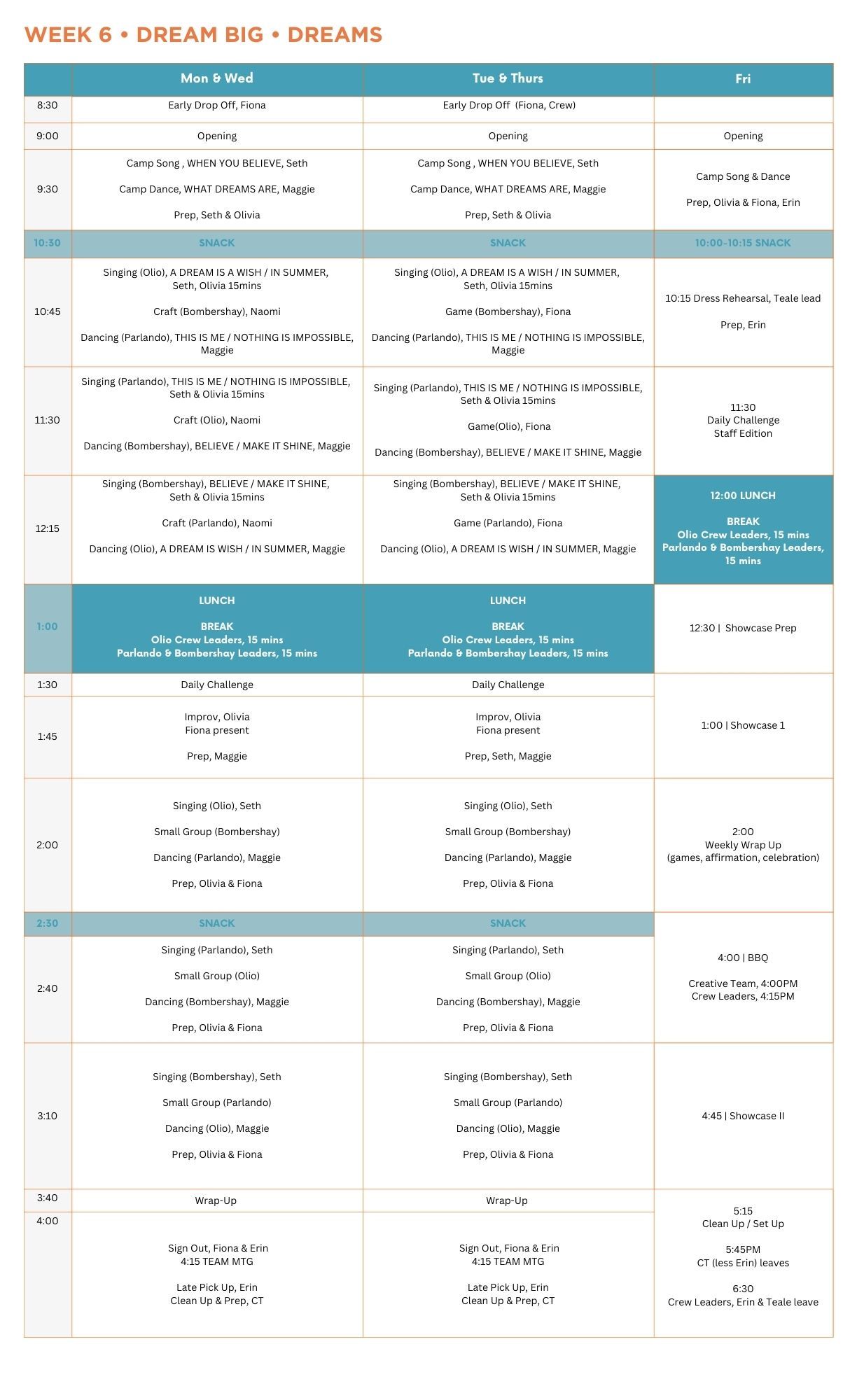 WEEK 6 • DREAM BIG • DREAMS

| | Mon & Wed | Tue & Thurs | Fri |
|---|---|---|---|
| 8:30 | Early Drop Off, Fiona | Early Drop Off (Fiona, Crew) | |
| 9:00 | Opening | Opening | Opening |
| 9:30 | Camp Song , WHEN YOU BELIEVE, Seth<br>Camp Dance, WHAT DREAMS ARE, Maggie<br>Prep, Seth & Olivia | Camp Song , WHEN YOU BELIEVE, Seth<br>Camp Dance, WHAT DREAMS ARE, Maggie<br>Prep, Seth & Olivia | Camp Song & Dance<br>Prep, Olivia & Fiona, Erin |
| 10:30 | SNACK | SNACK | 10:00-10:15 SNACK |
| 10:45 | Singing (Olio), A DREAM IS A WISH / IN SUMMER, Seth, Olivia 15mins<br>Craft (Bombershay), Naomi<br>Dancing (Parlando), THIS IS ME / NOTHING IS IMPOSSIBLE, Maggie | Singing (Olio), A DREAM IS A WISH / IN SUMMER, Seth, Olivia 15mins<br>Game (Bombershay), Fiona<br>Dancing (Parlando), THIS IS ME / NOTHING IS IMPOSSIBLE, Maggie | 10:15 Dress Rehearsal, Teale lead<br>Prep, Erin |
| 11:30 | Singing (Parlando), THIS IS ME / NOTHING IS IMPOSSIBLE, Seth & Olivia 15mins<br>Craft (Olio), Naomi<br>Dancing (Bombershay), BELIEVE / MAKE IT SHINE, Maggie | Singing (Parlando), THIS IS ME / NOTHING IS IMPOSSIBLE, Seth & Olivia 15mins<br>Game(Olio), Fiona<br>Dancing (Bombershay), BELIEVE / MAKE IT SHINE, Maggie | 11:30<br>Daily Challenge<br>Staff Edition |
| 12:15 | Singing (Bombershay), BELIEVE / MAKE IT SHINE, Seth & Olivia 15mins<br>Craft (Parlando), Naomi<br>Dancing (Olio), A DREAM IS WISH / IN SUMMER, Maggie | Singing (Bombershay), BELIEVE / MAKE IT SHINE, Seth & Olivia 15mins<br>Game (Parlando), Fiona<br>Dancing (Olio), A DREAM IS WISH / IN SUMMER, Maggie | 12:00 LUNCH<br>BREAK<br>Olio Crew Leaders, 15 mins<br>Parlando & Bombershay Leaders, 15 mins |
| 1:00 | LUNCH<br>BREAK<br>Olio Crew Leaders, 15 mins<br>Parlando & Bombershay Leaders, 15 mins | LUNCH<br>BREAK<br>Olio Crew Leaders, 15 mins<br>Parlando & Bombershay Leaders, 15 mins | 12:30 \| Showcase Prep |
| 1:30 | Daily Challenge | Daily Challenge | 1:00 \| Showcase 1 |
| 1:45 | Improv, Olivia<br>Fiona present<br>Prep, Maggie | Improv, Olivia<br>Fiona present<br>Prep, Seth, Maggie | |
| 2:00 | Singing (Olio), Seth<br>Small Group (Bombershay)<br>Dancing (Parlando), Maggie<br>Prep, Olivia & Fiona | Singing (Olio), Seth<br>Small Group (Bombershay)<br>Dancing (Parlando), Maggie<br>Prep, Olivia & Fiona | 2:00<br>Weekly Wrap Up<br>(games, affirmation, celebration) |
| 2:30 | SNACK | SNACK | 4:00 \| BBQ<br>Creative Team, 4:00PM<br>Crew Leaders, 4:15PM |
| 2:40 | Singing (Parlando), Seth<br>Small Group (Olio)<br>Dancing (Bombershay), Maggie<br>Prep, Olivia & Fiona | Singing (Parlando), Seth<br>Small Group (Olio)<br>Dancing (Bombershay), Maggie<br>Prep, Olivia & Fiona | |
| 3:10 | Singing (Bombershay), Seth<br>Small Group (Parlando)<br>Dancing (Olio), Maggie<br>Prep, Olivia & Fiona | Singing (Bombershay), Seth<br>Small Group (Parlando)<br>Dancing (Olio), Maggie<br>Prep, Olivia & Fiona | 4:45 \| Showcase II |
| 3:40 | Wrap-Up | Wrap-Up | 5:15<br>Clean Up / Set Up<br>5:45PM<br>CT (less Erin) leaves<br>6:30<br>Crew Leaders, Erin & Teale leave |
| 4:00 | Sign Out, Fiona & Erin<br>4:15 TEAM MTG<br>Late Pick Up, Erin<br>Clean Up & Prep, CT | Sign Out, Fiona & Erin<br>4:15 TEAM MTG<br>Late Pick Up, Erin<br>Clean Up & Prep, CT | |